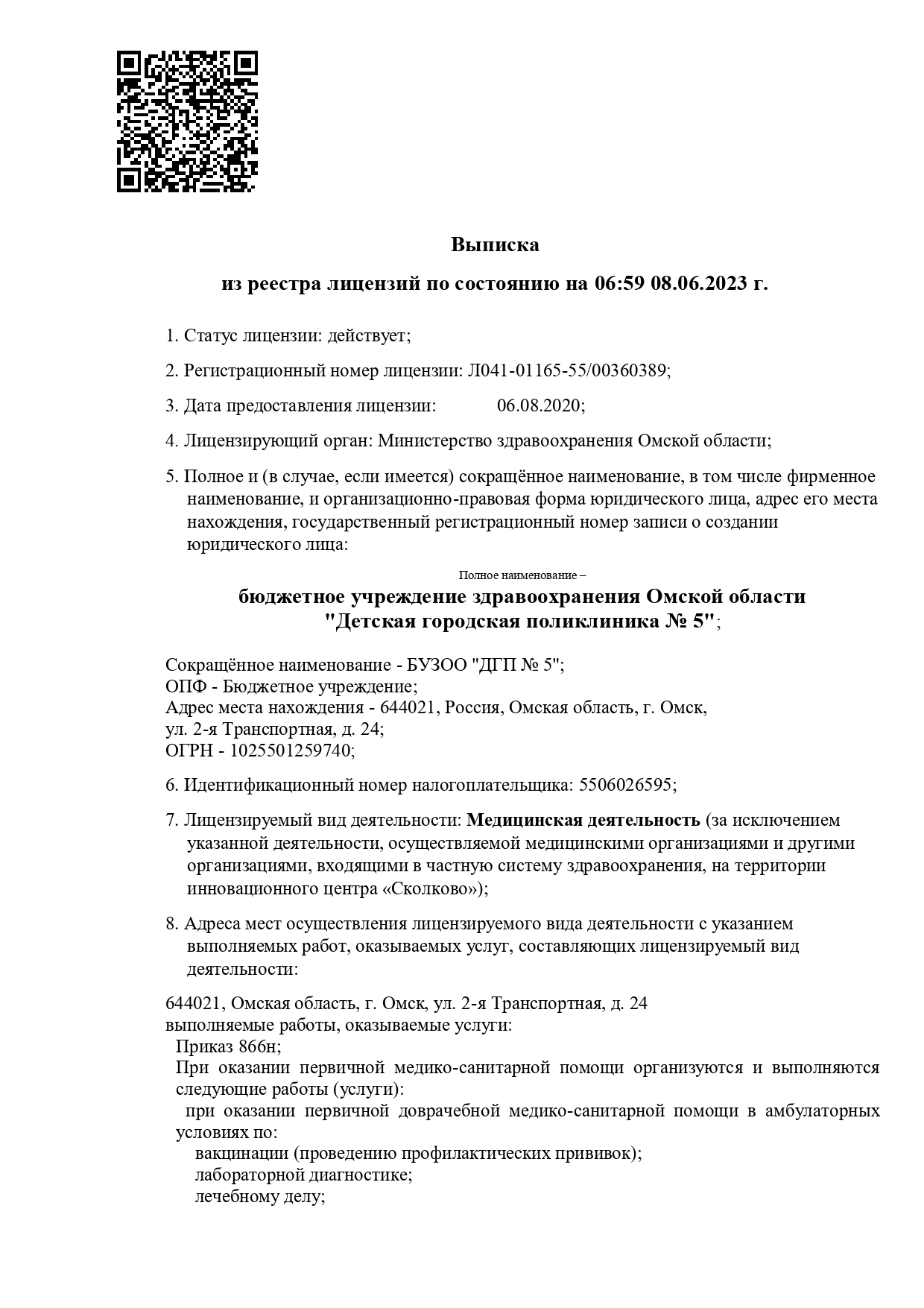 Выписка

из реестра лицензий по состоянию на 06:59 08.06.2023 г.

1. Статус лицензии: действует;

2. Регистрационный номер лицензии: Л041-01165-55/00360389;

3. Дата предоставления лицензии: 06.08.2020;

4. Лицензирующий орган: Министерство здравоохранения Омской области;

5. Полное и (в случае, если имеется) сокращённое наименование, в том числе фирменное наименование, и организационно-правовая форма юридического лица, адрес его места нахождения, государственный регистрационный номер записи о создании юридического лица:

Полное наименование –

бюджетное учреждение здравоохранения Омской области "Детская городская поликлиника № 5";

Сокращённое наименование - БУЗОО "ДГП № 5";
ОПФ - Бюджетное учреждение;
Адрес места нахождения - 644021, Россия, Омская область, г. Омск, ул. 2-я Транспортная, д. 24;
ОГРН - 1025501259740;

6. Идентификационный номер налогоплательщика: 5506026595;

7. Лицензируемый вид деятельности: Медицинская деятельность (за исключением указанной деятельности, осуществляемой медицинскими организациями и другими организациями, входящими в частную систему здравоохранения, на территории инновационного центра «Сколково»);

8. Адреса мест осуществления лицензируемого вида деятельности с указанием выполняемых работ, оказываемых услуг, составляющих лицензируемый вид деятельности:

644021, Омская область, г. Омск, ул. 2-я Транспортная, д. 24
выполняемые работы, оказываемые услуги:
Приказ 866н;
При оказании первичной медико-санитарной помощи организуются и выполняются следующие работы (услуги):
при оказании первичной доврачебной медико-санитарной помощи в амбулаторных условиях по:
вакцинации (проведению профилактических прививок);
лабораторной диагностике;
лечебному делу;